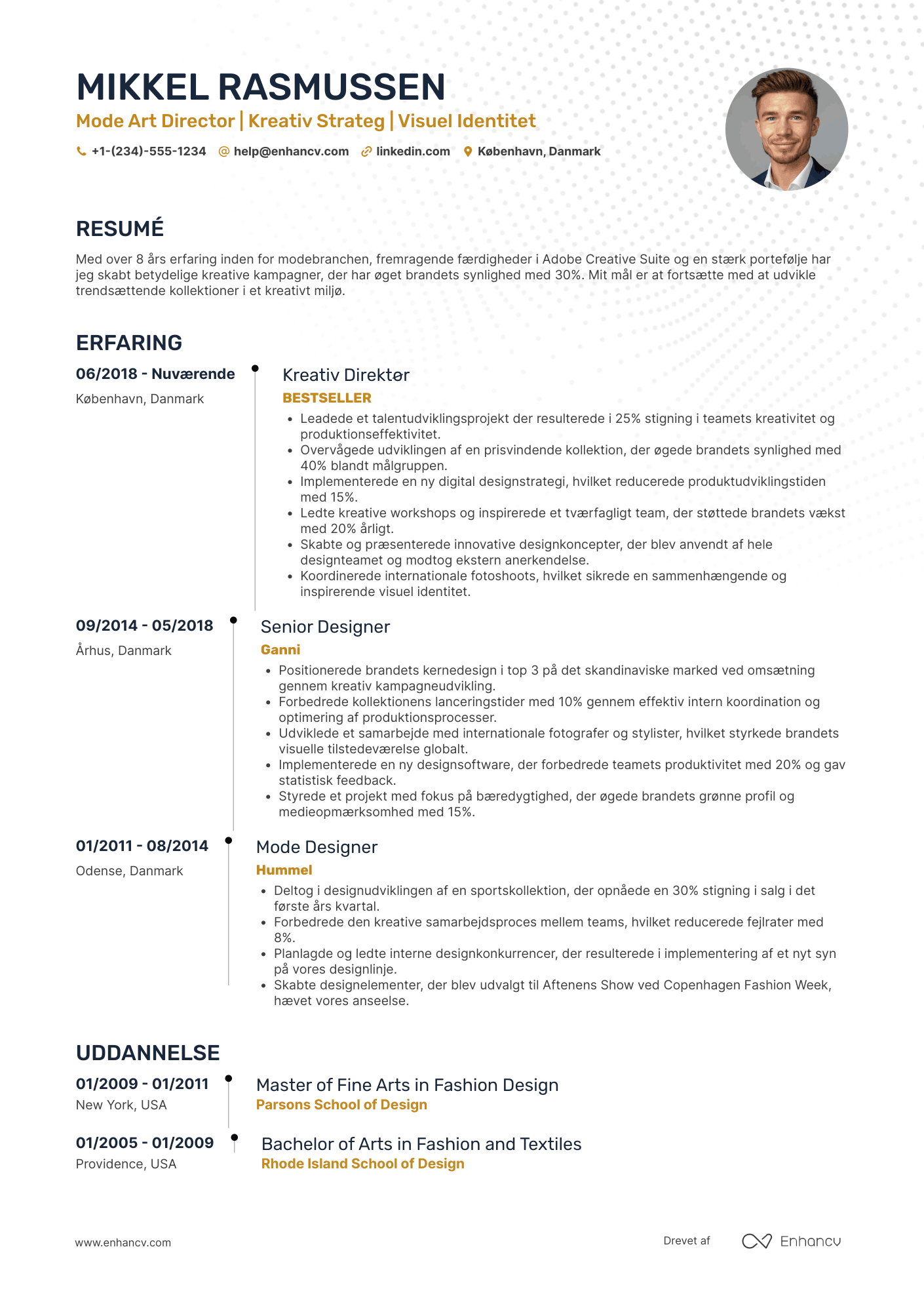 MIKKEL RASMUSSEN
Mode Art Director | Kreativ Strateg | Visuel Identitet

+1-(234)-555-1234 help@enhancv.com linkedin.com København, Danmark

RESUMÉ
Med over 8 års erfaring inden for modebranchen, fremragende færdigheder i Adobe Creative Suite og en stærk portefølje har jeg skabt betydelige kreative kampagner, der har øget brandets synlighed med 30%. Mit mål er at fortsætte med at udvikle trendsættende kollektioner i et kreativt miljø.

ERFARING
06/2018 - Nuværende
København, Danmark
Kreativ Direktør
BESTSELLER
• Leadede et talentudviklingsprojekt der resulterede i 25% stigning i teamets kreativitet og produktionseffektivitet.
• Overvågede udviklingen af en prisvindende kollektion, der øgede brandets synlighed med 40% blandt målgruppen.
• Implementerede en ny digital designstrategi, hvilket reducerede produktudviklingstiden med 15%.
• Ledte kreative workshops og inspirerede et tværfagligt team, der støttede brandets vækst med 20% årligt.
• Skabte og præsenterede innovative designkoncepter, der blev anvendt af hele designteamet og modtog ekstern anerkendelse.
• Koordinerede internationale fotoshoots, hvilket sikrede en sammenhængende og inspirerende visuel identitet.

09/2014 - 05/2018
Århus, Danmark
Senior Designer
Ganni
• Positionerede brandets kernedesign i top 3 på det skandinaviske marked ved omsætning gennem kreativ kampagneudvikling.
• Forbedrede kollektionens lanceringstider med 10% gennem effektiv intern koordination og optimering af produktionsprocesser.
• Udviklede et samarbejde med internationale fotografer og stylister, hvilket styrkede brandets visuelle tilstedeværelse globalt.
• Implementerede en ny designsoftware, der forbedrede teamets produktivitet med 20% og gav statistisk feedback.
• Styrede et projekt med fokus på bæredygtighed, der øgede brandets grønne profil og medieopmærksomhed med 15%.

01/2011 - 08/2014
Odense, Danmark
Mode Designer
Hummel
• Deltog i designudviklingen af en sportskollektion, der opnåede en 30% stigning i salg i det første års kvartal.
• Forbedrede den kreative samarbejdsproces mellem teams, hvilket reducerede fejlrater med 8%.
• Planlagde og ledte interne designkonkurrencer, der resulterede i implementering af et nyt syn på vores designlinje.
• Skabte designelementer, der blev udvalgt til Aftenens Show ved Copenhagen Fashion Week, hævet vores anseelse.

UDDANNELSE
01/2009 - 01/2011
New York, USA
Master of Fine Arts in Fashion Design
Parsons School of Design

01/2005 - 01/2009
Providence, USA
Bachelor of Arts in Fashion and Textiles
Rhode Island School of Design

www.enhancv.com
Drevet af Enhancv